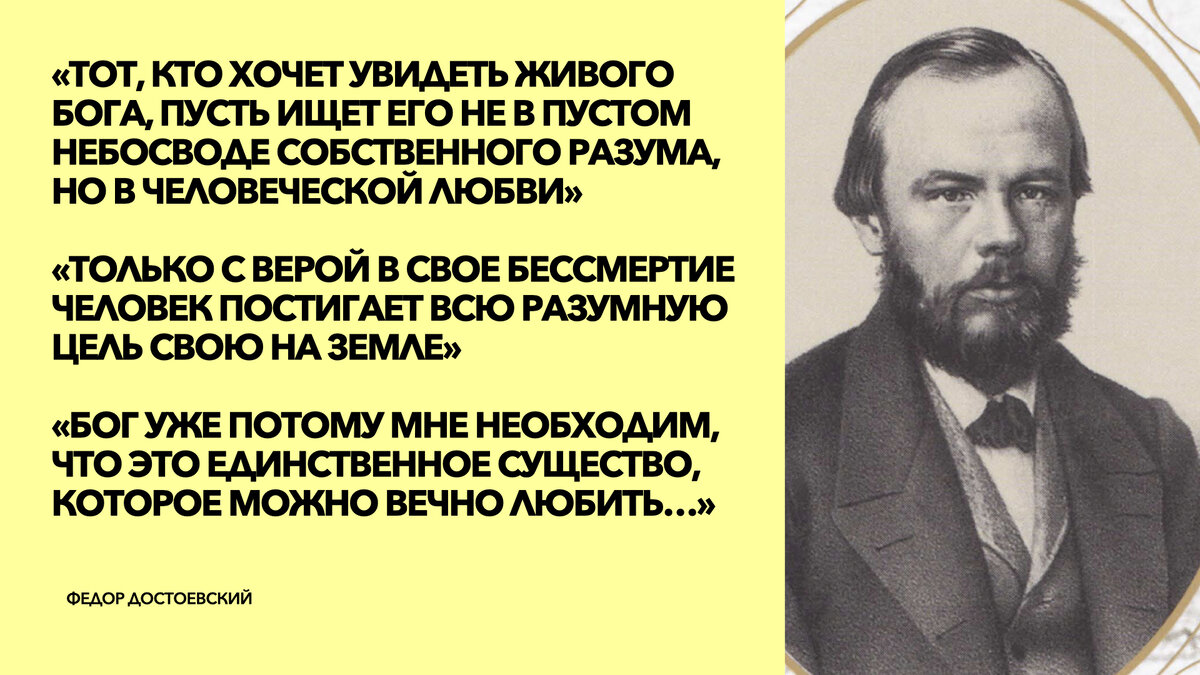 «ТОТ, КТО ХОЧЕТ УВИДЕТЬ ЖИВОГО БОГА, ПУСТЬ ИЩЕТ ЕГО НЕ В ПУСТОМ НЕБОСВОДЕ СОБСТВЕННОГО РАЗУМА, НО В ЧЕЛОВЕЧЕСКОЙ ЛЮБВИ»

«ТОЛЬКО С ВЕРОЙ В СВОЕ БЕССМЕРТИЕ ЧЕЛОВЕК ПОСТИГАЕТ ВСЮ РАЗУМНУЮ ЦЕЛЬ СВОЮ НА ЗЕМЛЕ»

«БОГ УЖЕ ПОТОМУ МНЕ НЕОБХОДИМ, ЧТО ЭТО ЕДИНСТВЕННОЕ СУЩЕСТВО, КОТОРОЕ МОЖНО ВЕЧНО ЛЮБИТЬ...»

ФЕДОР ДОСТОЕВСКИЙ